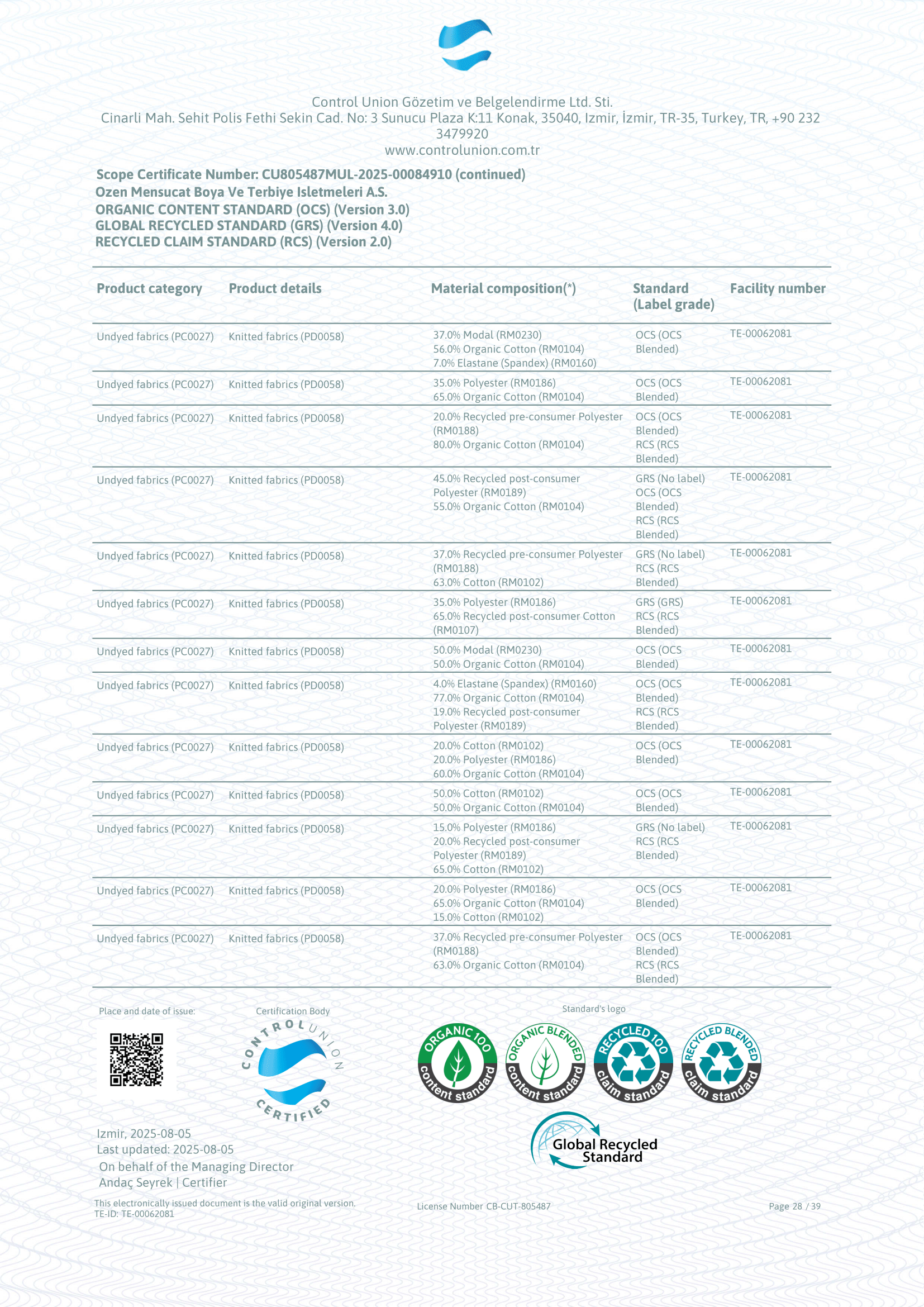 Control Union Gözetim ve Belgelendirme Ltd. Sti.
Cinarli Mah. Sehit Polis Fethi Sekin Cad. No: 3 Sunucu Plaza K:11 Konak, 35040, Izmir, İzmir, TR-35, Turkey, TR, +90 232 3479920
www.controlunion.com.tr

Scope Certificate Number: CU805487MUL-2025-00084910 (continued)
Ozen Mensucat Boya Ve Terbiye Isletmeleri A.S.
ORGANIC CONTENT STANDARD (OCS) (Version 3.0)
GLOBAL RECYCLED STANDARD (GRS) (Version 4.0)
RECYCLED CLAIM STANDARD (RCS) (Version 2.0)

| Product category | Product details | Material composition(*) | Standard (Label grade) | Facility number |
|---|---|---|---|---|
| Undyed fabrics (PC0027) | Knitted fabrics (PD0058) | 37.0% Modal (RM0230) 56.0% Organic Cotton (RM0104) 7.0% Elastane (Spandex) (RM0160) | OCS (OCS Blended) | TE-00062081 |
| Undyed fabrics (PC0027) | Knitted fabrics (PD0058) | 35.0% Polyester (RM0186) 65.0% Organic Cotton (RM0104) | OCS (OCS Blended) | TE-00062081 |
| Undyed fabrics (PC0027) | Knitted fabrics (PD0058) | 20.0% Recycled pre-consumer Polyester (RM0188) 80.0% Organic Cotton (RM0104) | OCS (OCS Blended) RCS (RCS Blended) | TE-00062081 |
| Undyed fabrics (PC0027) | Knitted fabrics (PD0058) | 45.0% Recycled post-consumer Polyester (RM0189) 55.0% Organic Cotton (RM0104) | GRS (No label) OCS (OCS Blended) RCS (RCS Blended) | TE-00062081 |
| Undyed fabrics (PC0027) | Knitted fabrics (PD0058) | 37.0% Recycled pre-consumer Polyester (RM0188) 63.0% Cotton (RM0102) | GRS (No label) RCS (RCS Blended) | TE-00062081 |
| Undyed fabrics (PC0027) | Knitted fabrics (PD0058) | 35.0% Polyester (RM0186) 65.0% Recycled post-consumer Cotton (RM0107) | GRS (GRS) RCS (RCS Blended) | TE-00062081 |
| Undyed fabrics (PC0027) | Knitted fabrics (PD0058) | 50.0% Modal (RM0230) 50.0% Organic Cotton (RM0104) | OCS (OCS Blended) | TE-00062081 |
| Undyed fabrics (PC0027) | Knitted fabrics (PD0058) | 4.0% Elastane (Spandex) (RM0160) 77.0% Organic Cotton (RM0104) 19.0% Recycled post-consumer Polyester (RM0189) | OCS (OCS Blended) RCS (RCS Blended) | TE-00062081 |
| Undyed fabrics (PC0027) | Knitted fabrics (PD0058) | 20.0% Cotton (RM0102) 20.0% Polyester (RM0186) 60.0% Organic Cotton (RM0104) | OCS (OCS Blended) | TE-00062081 |
| Undyed fabrics (PC0027) | Knitted fabrics (PD0058) | 50.0% Cotton (RM0102) 50.0% Organic Cotton (RM0104) | OCS (OCS Blended) | TE-00062081 |
| Undyed fabrics (PC0027) | Knitted fabrics (PD0058) | 15.0% Polyester (RM0186) 20.0% Recycled post-consumer Polyester (RM0189) 65.0% Cotton (RM0102) | GRS (No label) RCS (RCS Blended) | TE-00062081 |
| Undyed fabrics (PC0027) | Knitted fabrics (PD0058) | 20.0% Polyester (RM0186) 65.0% Organic Cotton (RM0104) 15.0% Cotton (RM0102) | OCS (OCS Blended) | TE-00062081 |
| Undyed fabrics (PC0027) | Knitted fabrics (PD0058) | 37.0% Recycled pre-consumer Polyester (RM0188) 63.0% Organic Cotton (RM0104) | OCS (OCS Blended) RCS (RCS Blended) | TE-00062081 |

Place and date of issue:
Certification Body
CONTROL UNION CERTIFIED
Standard's logo
ORGANIC 100 content standard
ORGANIC BLENDED content standard
RECYCLED 100 claim standard
RECYCLED BLENDED claim standard
Global Recycled Standard

Izmir, 2025-08-05
Last updated: 2025-08-05
On behalf of the Managing Director
Andaç Seyrek | Certifier

This electronically issued document is the valid original version.
TE-ID: TE-00062081
License Number CB-CUT-805487
Page 28 / 39